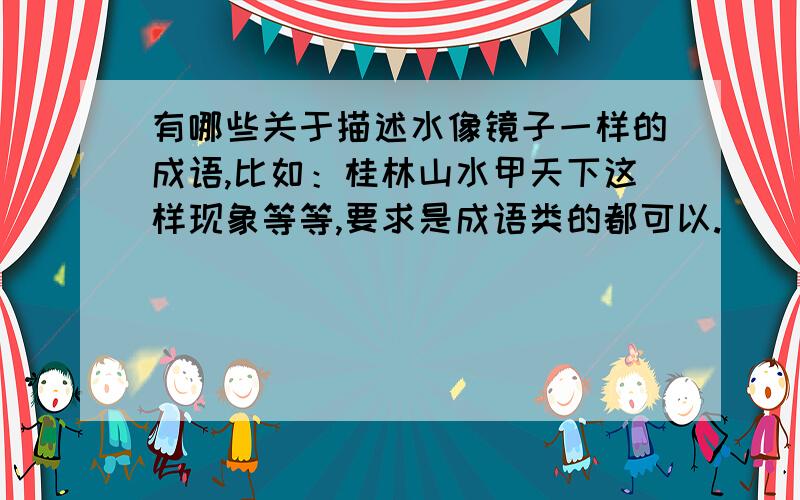 有哪些关于描述水像镜子一样的成语,比如：桂林山水甲天下这样现象等等,要求是成语类的都可以.